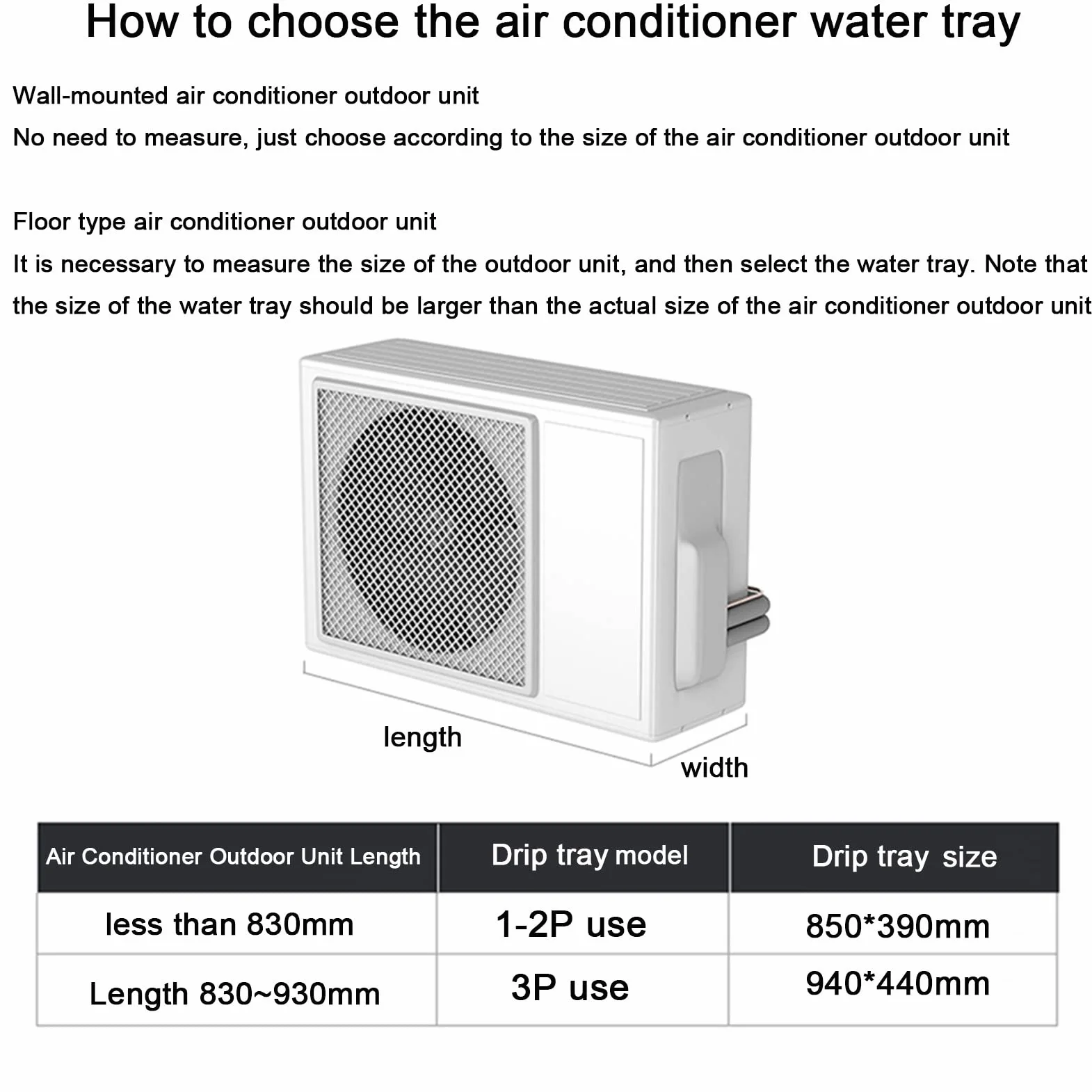 How to choose the air conditioner water tray

Wall-mounted air conditioner outdoor unit
No need to measure, just choose according to the size of the air conditioner outdoor unit

Floor type air conditioner outdoor unit
It is necessary to measure the size of the outdoor unit, and then select the water tray. Note that the size of the water tray should be larger than the actual size of the air conditioner outdoor unit

length
width

| Air Conditioner Outdoor Unit Length | Drip tray model | Drip tray size |
|---|---|---|
| less than 830mm | 1-2P use | 850*390mm |
| Length 830~930mm | 3P use | 940*440mm |